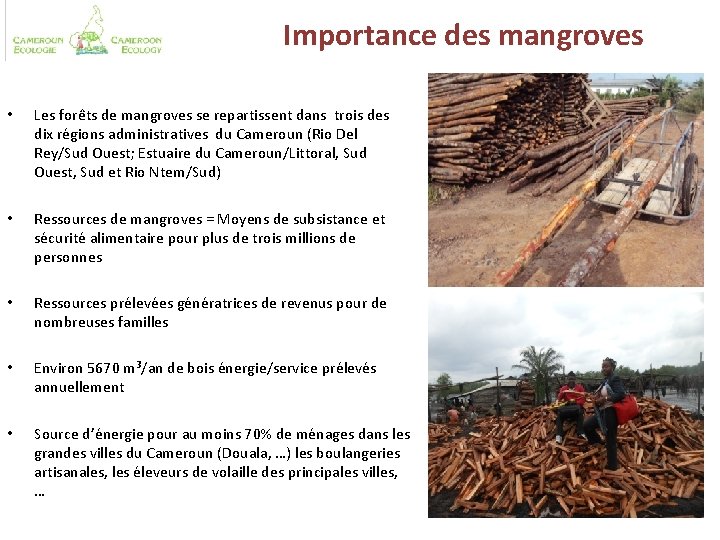 CAMEROUN ECOLOGIE CAMEROON ECOLOGY

Importance des mangroves

• Les forêts de mangroves se repartissent dans trois des dix régions administratives du Cameroun (Rio Del Rey/Sud Ouest; Estuaire du Cameroun/Littoral, Sud Ouest, Sud et Rio Ntem/Sud)

• Ressources de mangroves = Moyens de subsistance et sécurité alimentaire pour plus de trois millions de personnes

• Ressources prélevées génératrices de revenus pour de nombreuses familles

• Environ 5670 $m^3$/an de bois énergie/service prélevés annuellement

• Source d'énergie pour au moins 70% de ménages dans les grandes villes du Cameroun (Douala, …) les boulangeries artisanales, les éleveurs de volaille des principales villes, …